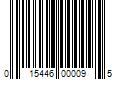 0 15446 00009 5